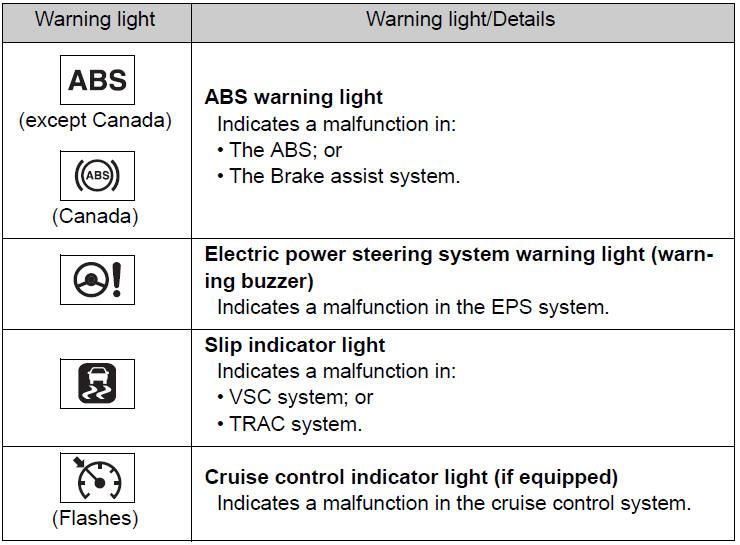 | Warning light | Warning light/Details |
|---|---|
| ABS (except Canada) ABS (Canada) | **ABS warning light** Indicates a malfunction in: • The ABS; or • The Brake assist system. |
|  | **Electric power steering system warning light (warning buzzer)** Indicates a malfunction in the EPS system. |
|  | **Slip indicator light** Indicates a malfunction in: • VSC system; or • TRAC system. |
| (Flashes) | **Cruise control indicator light (if equipped)** Indicates a malfunction in the cruise control system. |